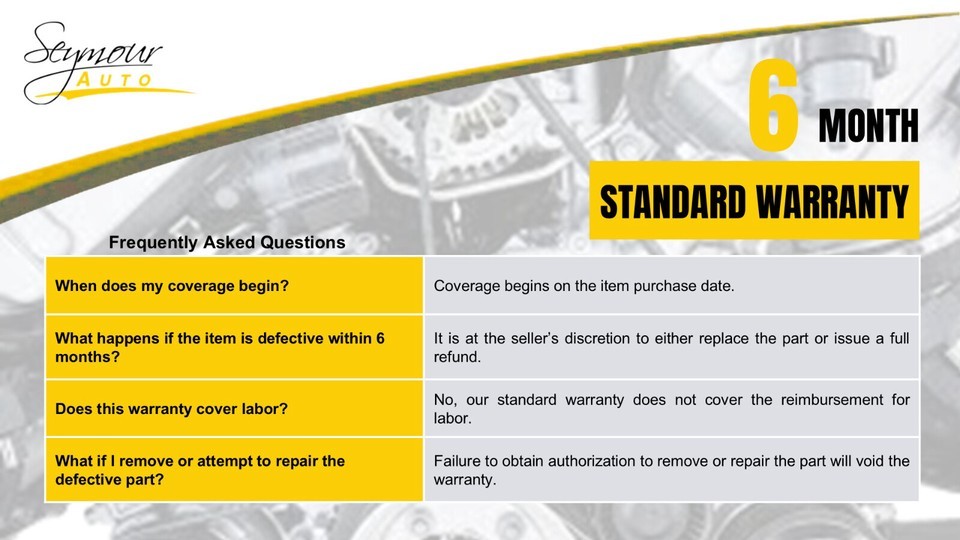 Seymour
AUTO

6 MONTH

STANDARD WARRANTY

Frequently Asked Questions

| When does my coverage begin? | Coverage begins on the item purchase date. |
|---|---|
| What happens if the item is defective within 6 months? | It is at the seller's discretion to either replace the part or issue a full refund. |
| Does this warranty cover labor? | No, our standard warranty does not cover the reimbursement for labor. |
| What if I remove or attempt to repair the defective part? | Failure to obtain authorization to remove or repair the part will void the warranty. |